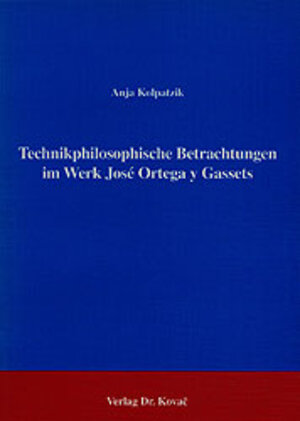 Anja Kolpatzik

Technikphilosophische Betrachtungen im Werk José Ortega y Gassets

Verlag Dr. Kovač